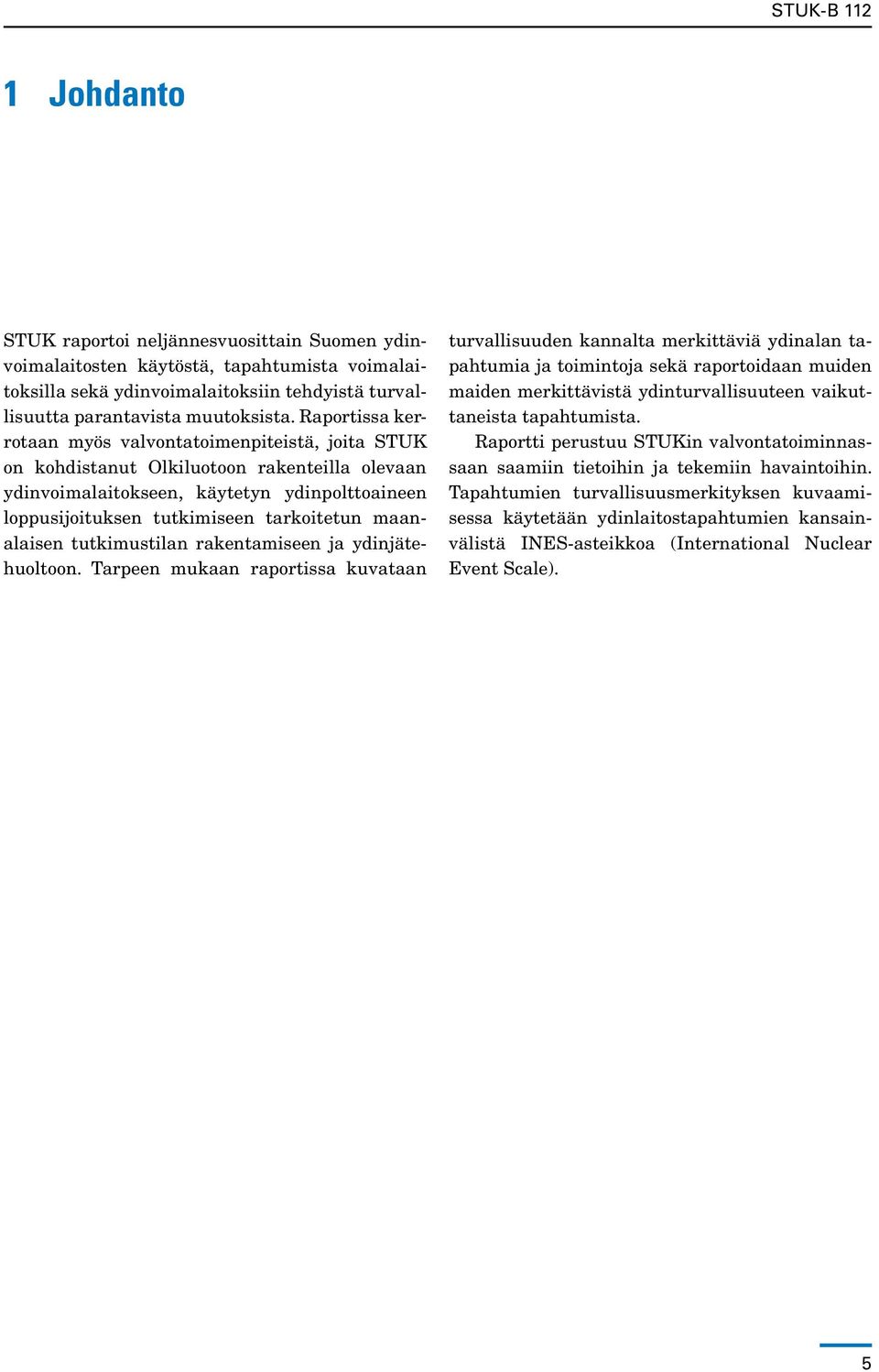 STUK-B 112

1 Johdanto

STUK raportoi neljännesvuosittain Suomen ydinvoimalaitosten käytöstä, tapahtumista voimalaitoksilla sekä ydinvoimalaitoksiin tehdyistä turvallisuutta parantavista muutoksista. Raportissa kerrotaan myös valvontatoimenpiteistä, joita STUK on kohdistanut Olkiluotoon rakenteilla olevaan ydinvoimalaitokseen, käytetyn ydinpolttoaineen loppusijoituksen tutkimiseen tarkoitetun maanalaisen tutkimustilan rakentamiseen ja ydinjätehuoltoon. Tarpeen mukaan raportissa kuvataan turvallisuuden kannalta merkittäviä ydinalan tapahtumia ja toimintoja sekä raportoidaan muiden maiden merkittävistä ydinturvallisuuteen vaikuttaneista tapahtumista.

Raportti perustuu STUKin valvontatoiminnassaan saamiin tietoihin ja tekemiin havaintoihin. Tapahtumien turvallisuusmerkityksen kuvaamisessa käytetään ydinlaitostapahtumien kansainvälistä INES-asteikkoa (International Nuclear Event Scale).

5